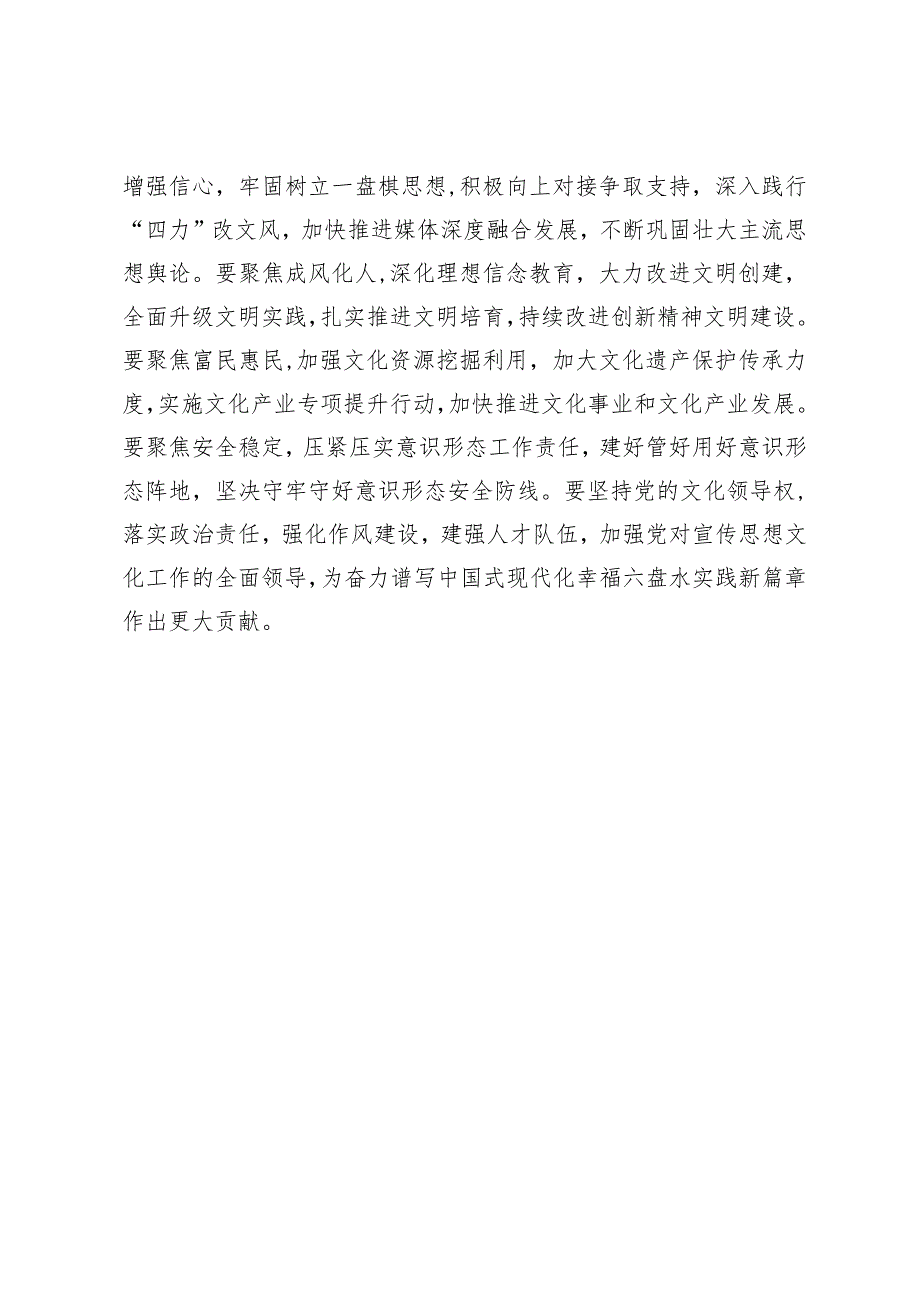 增强信心，牢固树立一盘棋思想，积极向上对接争取支持，深入践行“四力”改文风，加快推进媒体深度融合发展，不断巩固壮大主流思想舆论。要聚焦成风化人，深化理想信念教育，大力改进文明创建，全面升级文明实践，扎实推进文明培育，持续改进创新精神文明建设。要聚焦富民惠民，加强文化资源挖掘利用，加大文化遗产保护传承力度，实施文化产业专项提升行动，加快推进文化事业和文化产业发展。要聚焦安全稳定，压紧压实意识形态工作责任，建好管好用好意识形态阵地，坚决守牢守好意识形态安全防线。要坚持党的文化领导权，落实政治责任，强化作风建设，建强人才队伍，加强党对宣传思想文化工作的全面领导，为奋力谱写中国式现代化幸福六盘水实践新篇章作出更大贡献。